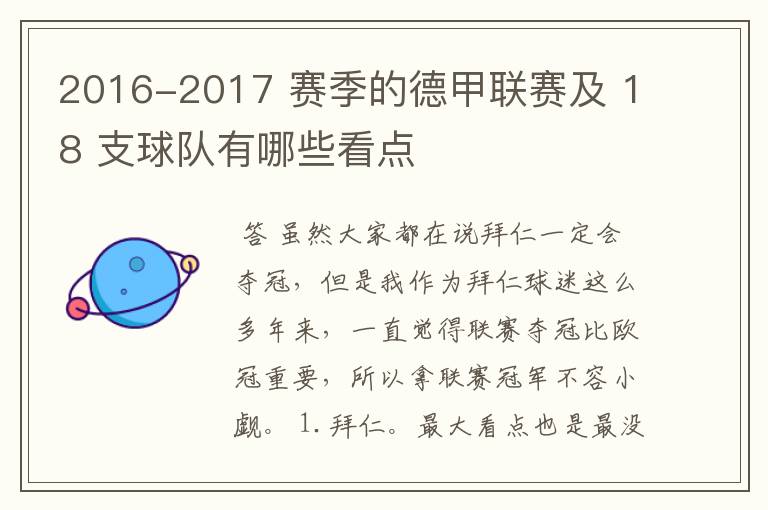 2016-2017 赛季的德甲联赛及 18 支球队有哪些看点

答 虽然大家都在说拜仁一定会夺冠，但是我作为拜仁球迷这么多年来，一直觉得联赛夺冠比欧冠重要，所以拿联赛冠军不容小觑。 1. 拜仁。最大看点也是最没